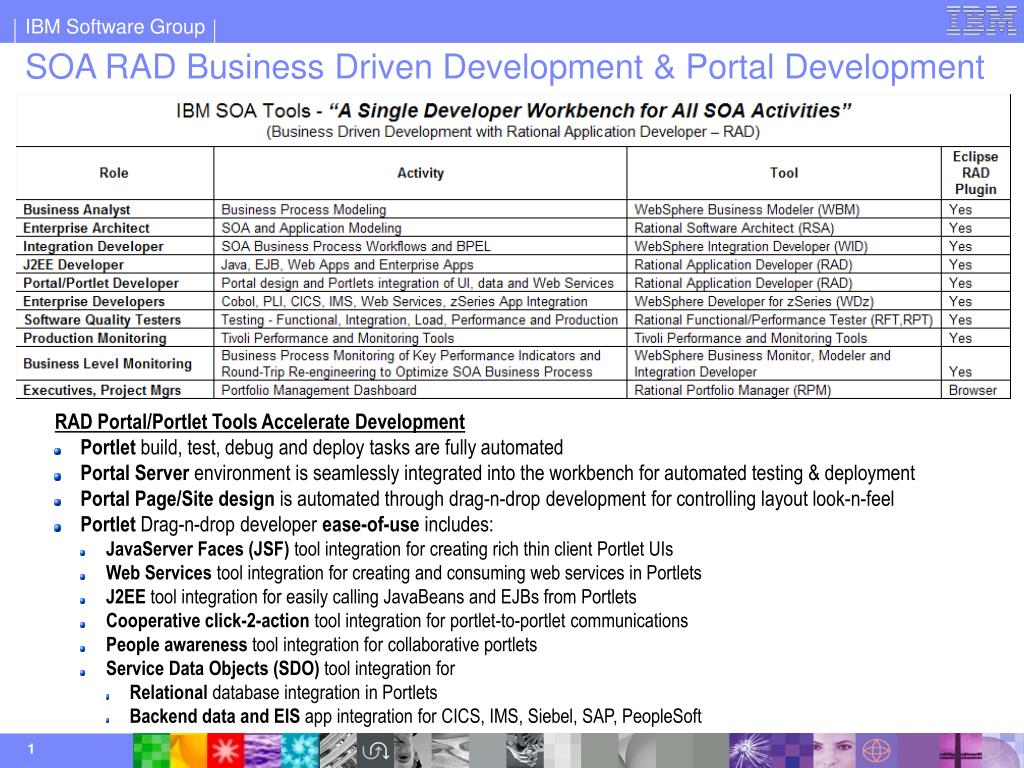 IBM Software Group

IBM

SOA RAD Business Driven Development & Portal Development

IBM SOA Tools - "A Single Developer Workbench for All SOA Activities"
(Business Driven Development with Rational Application Developer – RAD)

| Role | Activity | Tool | Eclipse RAD Plugin |
|---|---|---|---|
| Business Analyst | Business Process Modeling | WebSphere Business Modeler (WBM) | Yes |
| Enterprise Architect | SOA and Application Modeling | Rational Software Architect (RSA) | Yes |
| Integration Developer | SOA Business Process Workflows and BPEL | WebSphere Integration Developer (WID) | Yes |
| J2EE Developer | Java, EJB, Web Apps and Enterprise Apps | Rational Application Developer (RAD) | Yes |
| Portal/Portlet Developer | Portal design and Portlets integration of UI, data and Web Services | Rational Application Developer (RAD) | Yes |
| Enterprise Developers | Cobol, PLI, CICS, IMS, Web Services, zSeries App Integration | WebSphere Developer for zSeries (WDz) | Yes |
| Software Quality Testers | Testing - Functional, Integration, Load, Performance and Production | Rational Functional/Performance Tester (RFT,RPT) | Yes |
| Production Monitoring | Tivoli Performance and Monitoring Tools | Tivoli Performance and Monitoring Tools | Yes |
| Business Level Monitoring | Business Process Monitoring of Key Performance Indicators and Round-Trip Re-engineering to Optimize SOA Business Process | WebSphere Business Monitor, Modeler and Integration Developer | Yes |
| Executives, Project Mgrs | Portfolio Management Dashboard | Rational Portfolio Manager (RPM) | Browser |

RAD Portal/Portlet Tools Accelerate Development
Portlet build, test, debug and deploy tasks are fully automated
Portal Server environment is seamlessly integrated into the workbench for automated testing & deployment
Portal Page/Site design is automated through drag-n-drop development for controlling layout look-n-feel
Portlet Drag-n-drop developer ease-of-use includes:
JavaServer Faces (JSF) tool integration for creating rich thin client Portlet UIs
Web Services tool integration for creating and consuming web services in Portlets
J2EE tool integration for easily calling JavaBeans and EJBs from Portlets
Cooperative click-2-action tool integration for portlet-to-portlet communications
People awareness tool integration for collaborative portlets
Service Data Objects (SDO) tool integration for
Relational database integration in Portlets
Backend data and EIS app integration for CICS, IMS, Siebel, SAP, PeopleSoft

1